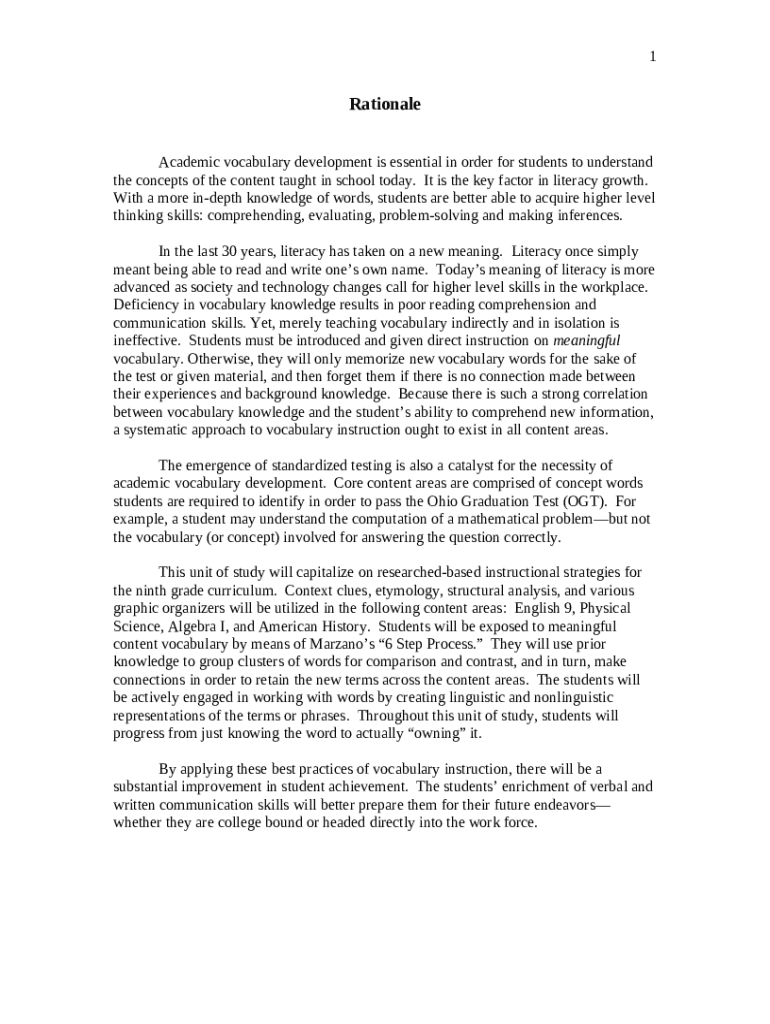 1

Rationale

Academic vocabulary development is essential in order for students to understand the concepts of the content taught in school today. It is the key factor in literacy growth. With a more in-depth knowledge of words, students are better able to acquire higher level thinking skills: comprehending, evaluating, problem-solving and making inferences.

In the last 30 years, literacy has taken on a new meaning. Literacy once simply meant being able to read and write one's own name. Today's meaning of literacy is more advanced as society and technology changes call for higher level skills in the workplace. Deficiency in vocabulary knowledge results in poor reading comprehension and communication skills. Yet, merely teaching vocabulary indirectly and in isolation is ineffective. Students must be introduced and given direct instruction on meaningful vocabulary. Otherwise, they will only memorize new vocabulary words for the sake of the test or given material, and then forget them if there is no connection made between their experiences and background knowledge. Because there is such a strong correlation between vocabulary knowledge and the student's ability to comprehend new information, a systematic approach to vocabulary instruction ought to exist in all content areas.

The emergence of standardized testing is also a catalyst for the necessity of academic vocabulary development. Core content areas are comprised of concept words students are required to identify in order to pass the Ohio Graduation Test (OGT). For example, a student may understand the computation of a mathematical problem—but not the vocabulary (or concept) involved for answering the question correctly.

This unit of study will capitalize on researched-based instructional strategies for the ninth grade curriculum. Context clues, etymology, structural analysis, and various graphic organizers will be utilized in the following content areas: English 9, Physical Science, Algebra I, and American History. Students will be exposed to meaningful content vocabulary by means of Marzano's "6 Step Process." They will use prior knowledge to group clusters of words for comparison and contrast, and in turn, make connections in order to retain the new terms across the content areas. The students will be actively engaged in working with words by creating linguistic and nonlinguistic representations of the terms or phrases. Throughout this unit of study, students will progress from just knowing the word to actually "owning" it.

By applying these best practices of vocabulary instruction, there will be a substantial improvement in student achievement. The students' enrichment of verbal and written communication skills will better prepare them for their future endeavors—whether they are college bound or headed directly into the work force.